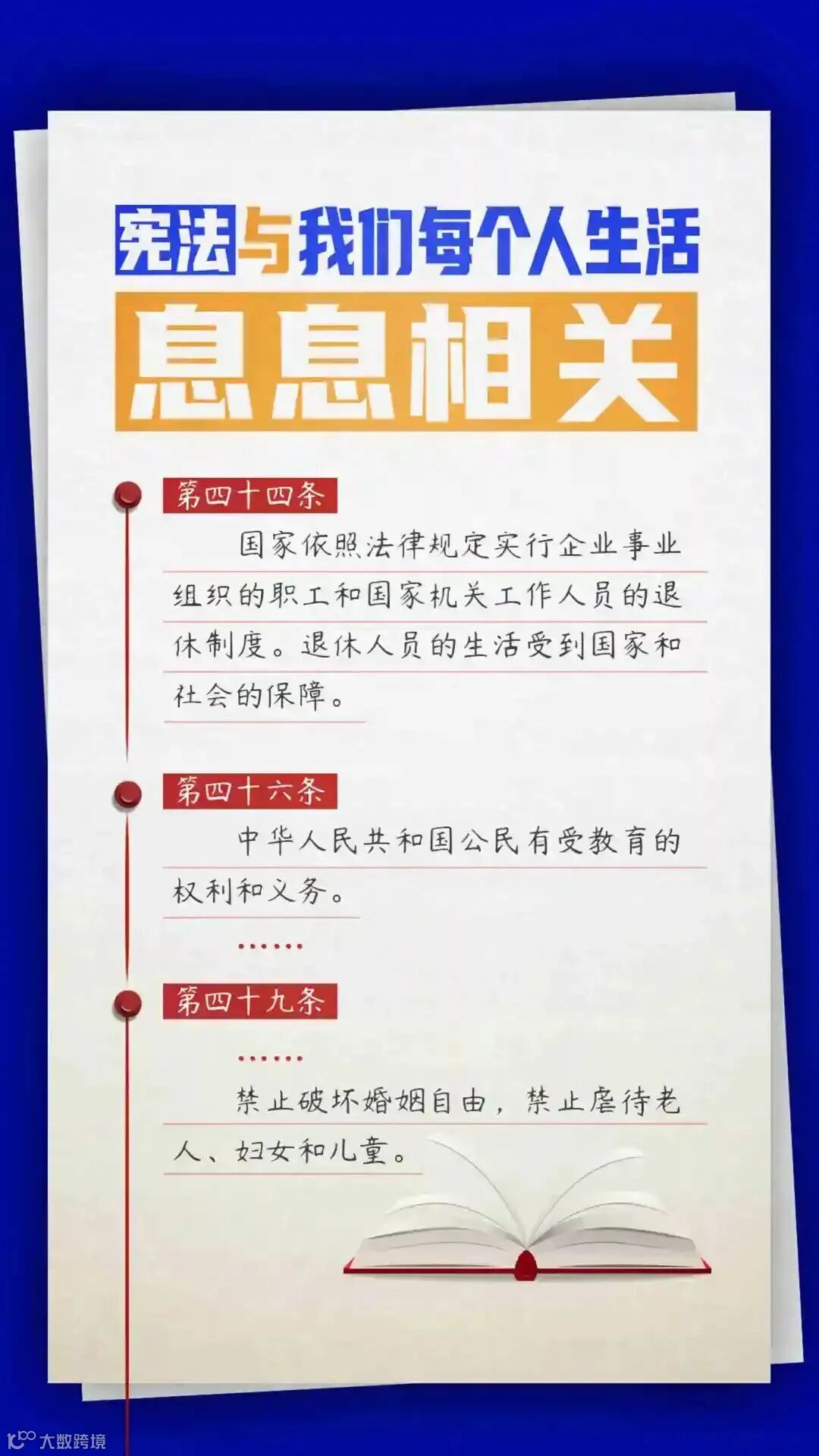 宪法与我们每个人生活

息息相关

第四十四条

国家依照法律规定实行企业事业组织的职工和国家机关工作人员的退休制度。退休人员的生活受到国家和社会的保障。

第四十六条

中华人民共和国公民有受教育的权利和义务。

……

第四十九条

……

禁止破坏婚姻自由，禁止虐待老人、妇女和儿童。

大数跨境